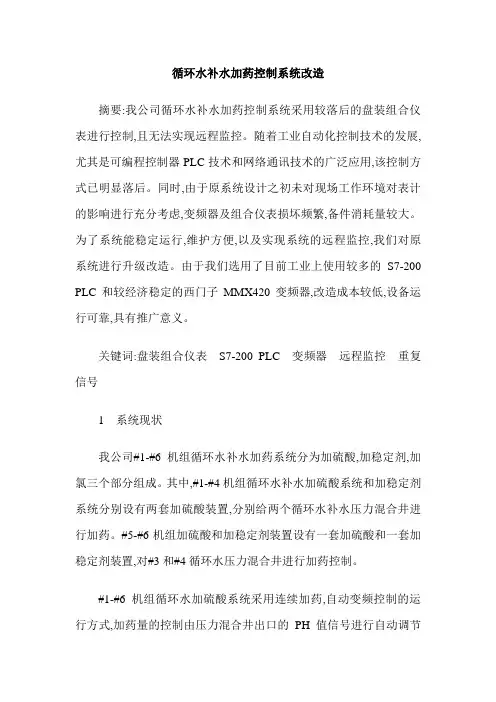 循环水补水加药控制系统改造

摘要:我公司循环水补水加药控制系统采用较落后的盘装组合仪表进行控制,且无法实现远程监控。随着工业自动化控制技术的发展,尤其是可编程控制器 PLC 技术和网络通讯技术的广泛应用,该控制方式已明显落后。同时,由于原系统设计之初未对现场工作环境对表计的影响进行充分考虑,变频器及组合仪表损坏频繁,备件消耗量较大。为了系统能稳定运行,维护方便,以及实现系统的远程监控,我们对原系统进行升级改造。由于我们选用了目前工业上使用较多的 S7-200 PLC 和较经济稳定的西门子 MMX420 变频器,改造成本较低,设备运行可靠,具有推广意义。

关键词:盘装组合仪表 S7-200 PLC 变频器 远程监控 重复信号

1 系统现状

我公司#1-#6 机组循环水补水加药系统分为加硫酸,加稳定剂,加氯三个部分组成。其中,#1-#4 机组循环水补水加硫酸系统和加稳定剂系统分别设有两套加硫酸装置,分别给两个循环水补水压力混合井进行加药。#5-#6 机组加硫酸和加稳定剂装置设有一套加硫酸和一套加稳定剂装置,对#3 和#4 循环水压力混合井进行加药控制。

#1-#6 机组循环水加硫酸系统采用连续加药,自动变频控制的运行方式,加药量的控制由压力混合井出口的 PH 值信号进行自动调节